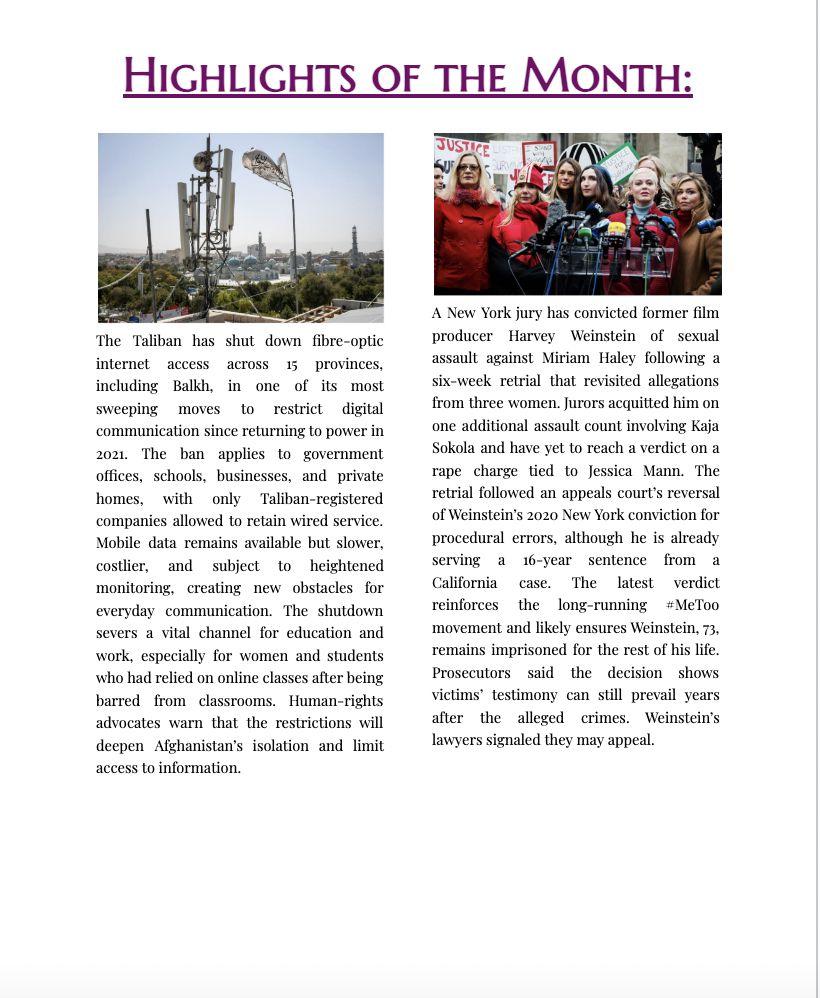 HIGHLIGHTS OF THE MONTH:

The Taliban has shut down fibre-optic internet access across 15 provinces, including Balkh, in one of its most sweeping moves to restrict digital communication since returning to power in 2021. The ban applies to government offices, schools, businesses, and private homes, with only Taliban-registered companies allowed to retain wired service. Mobile data remains available but slower, costlier, and subject to heightened monitoring, creating new obstacles for everyday communication. The shutdown severs a vital channel for education and work, especially for women and students who had relied on online classes after being barred from classrooms. Human-rights advocates warn that the restrictions will deepen Afghanistan's isolation and limit access to information.

JUSTICE

A New York jury has convicted former film producer Harvey Weinstein of sexual assault against Miriam Haley following a six-week retrial that revisited allegations from three women. Jurors acquitted him on one additional assault count involving Kaja Sokola and have yet to reach a verdict on a rape charge tied to Jessica Mann. The retrial followed an appeals court's reversal of Weinstein's 2020 New York conviction for procedural errors, although he is already serving a 16-year sentence from a California case. The latest verdict reinforces the long-running #MeToo movement and likely ensures Weinstein, 73, remains imprisoned for the rest of his life. Prosecutors said the decision shows victims' testimony can still prevail years after the alleged crimes. Weinstein's lawyers signaled they may appeal.